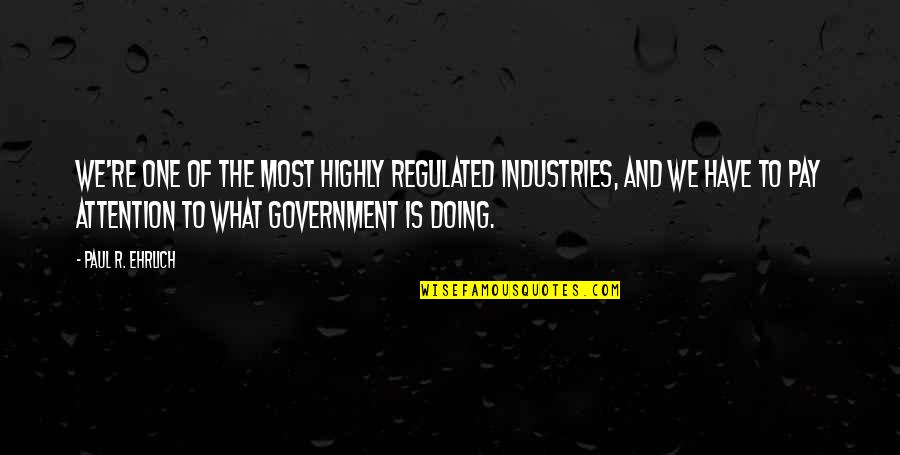 WE'RE ONE OF THE MOST HIGHLY REGULATED INDUSTRIES, AND WE HAVE TO PAY ATTENTION TO WHAT GOVERNMENT IS DOING.

- PAUL R. EHRLICH

WISEFAMOUSQUOTES.COM